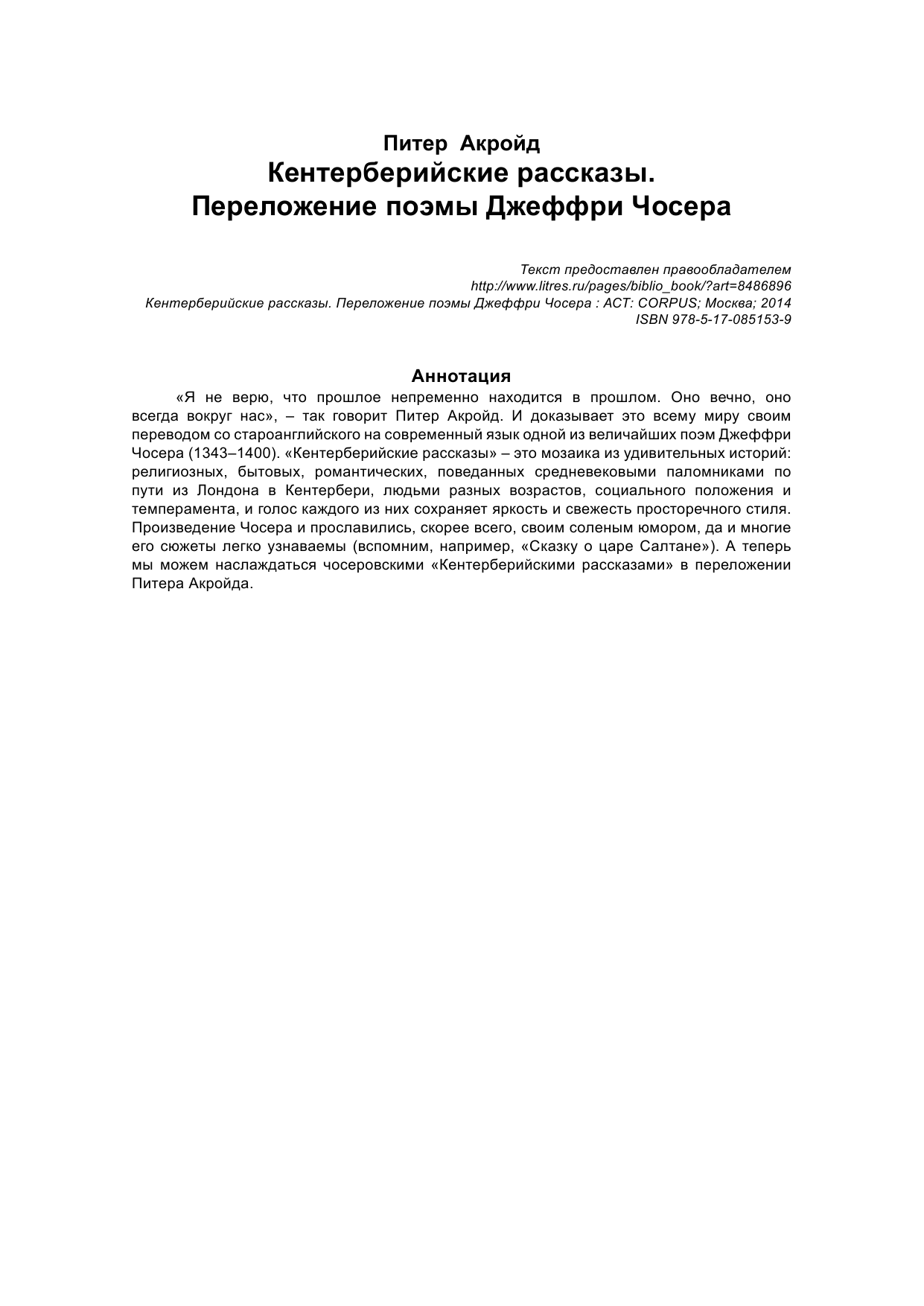 Питер Акройд
Кентерберийские рассказы. Переложение поэмы Джеффри Чосера

Текст предоставлен правообладателем
http://www.litres.ru/pages/biblio_book/?art=8486896
Кентерберийские рассказы. Переложение поэмы Джеффри Чосера : АСТ: CORPUS; Москва; 2014
ISBN 978-5-17-085153-9

Аннотация
«Я не верю, что прошлое непременно находится в прошлом. Оно вечно, оно всегда вокруг нас», – так говорит Питер Акройд. И доказывает это всему миру своим переводом со староанглийского на современный язык одной из величайших поэм Джеффри Чосера (1343–1400). «Кентерберийские рассказы» – это мозаика из удивительных историй: религиозных, бытовых, романтических, поведанных средневековыми паломниками по пути из Лондона в Кентербери, людьми разных возрастов, социального положения и темперамента, и голос каждого из них сохраняет яркость и свежесть просторечного стиля. Произведение Чосера и прославились, скорее всего, своим соленым юмором, да и многие его сюжеты легко узнаваемы (вспомним, например, «Сказку о царе Салтане»). А теперь мы можем наслаждаться чосеровскими «Кентерберийскими рассказами» в переложении Питера Акройда.